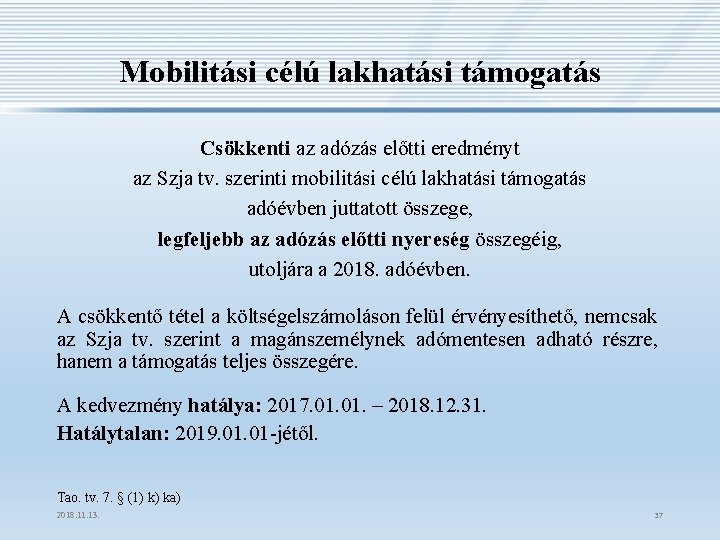 Mobilitási célú lakhatási támogatás

Csökkenti az adózás előtti eredményt
az Szja tv. szerinti mobilitási célú lakhatási támogatás
adóévben juttatott összege,
legfeljebb az adózás előtti nyereség összegéig,
utoljára a 2018. adóévben.

A csökkentő tétel a költségelszámoláson felül érvényesíthető, nemcsak az Szja tv. szerint a magánszemélynek adómentesen adható részre, hanem a támogatás teljes összegére.

A kedvezmény hatálya: 2017.01.01. – 2018.12.31.

Hatálytalan: 2019.01.01-jétől.

Tao. tv. 7. § (1) k) ka)

2018.11.13.

37